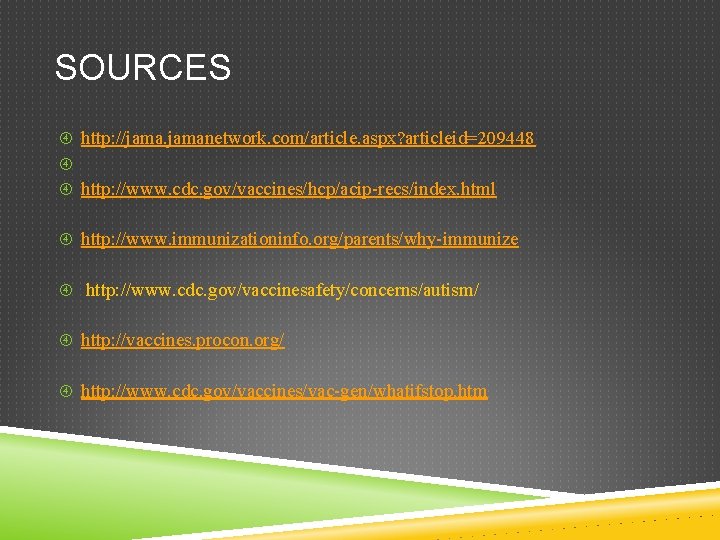 SOURCES

http://jama.jamanetwork.com/article.aspx?articleid=209448

http://www.cdc.gov/vaccines/hcp/acip-recs/index.html

http://www.immunizationinfo.org/parents/why-immunize

http://www.cdc.gov/vaccinesafety/concerns/autism/

http://vaccines.procon.org/

http://www.cdc.gov/vaccines/vac-gen/whatifstop.htm